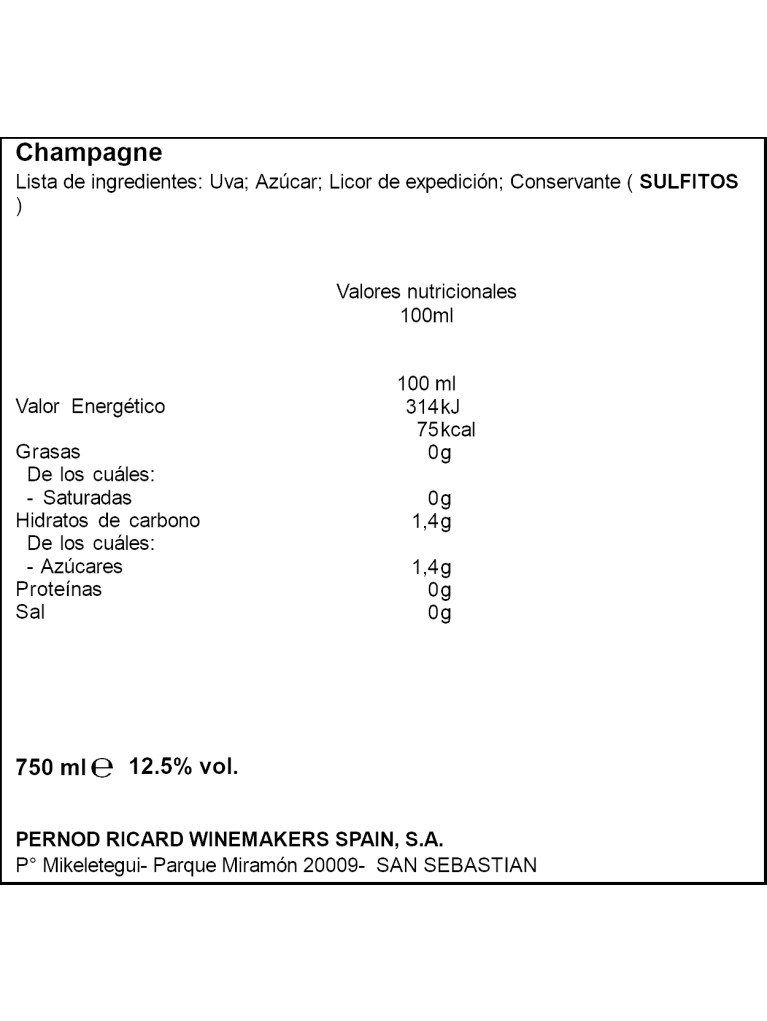 Champagne
Lista de ingredientes: Uva; Azúcar; Licor de expedición; Conservante ( SULFITOS )

Valores nutricionales
100ml

| | 100 ml |
|---|---|
| Valor Energético | 314kJ |
| | 75kcal |
| Grasas | 0g |
| De los cuáles: | |
| - Saturadas | 0g |
| Hidratos de carbono | 1,4g |
| De los cuáles: | |
| - Azúcares | 1,4g |
| Proteínas | 0g |
| Sal | 0g |

750 ml ℮ 12.5% vol.

PERNOD RICARD WINEMAKERS SPAIN, S.A.
P° Mikeletegui- Parque Miramón 20009- SAN SEBASTIAN